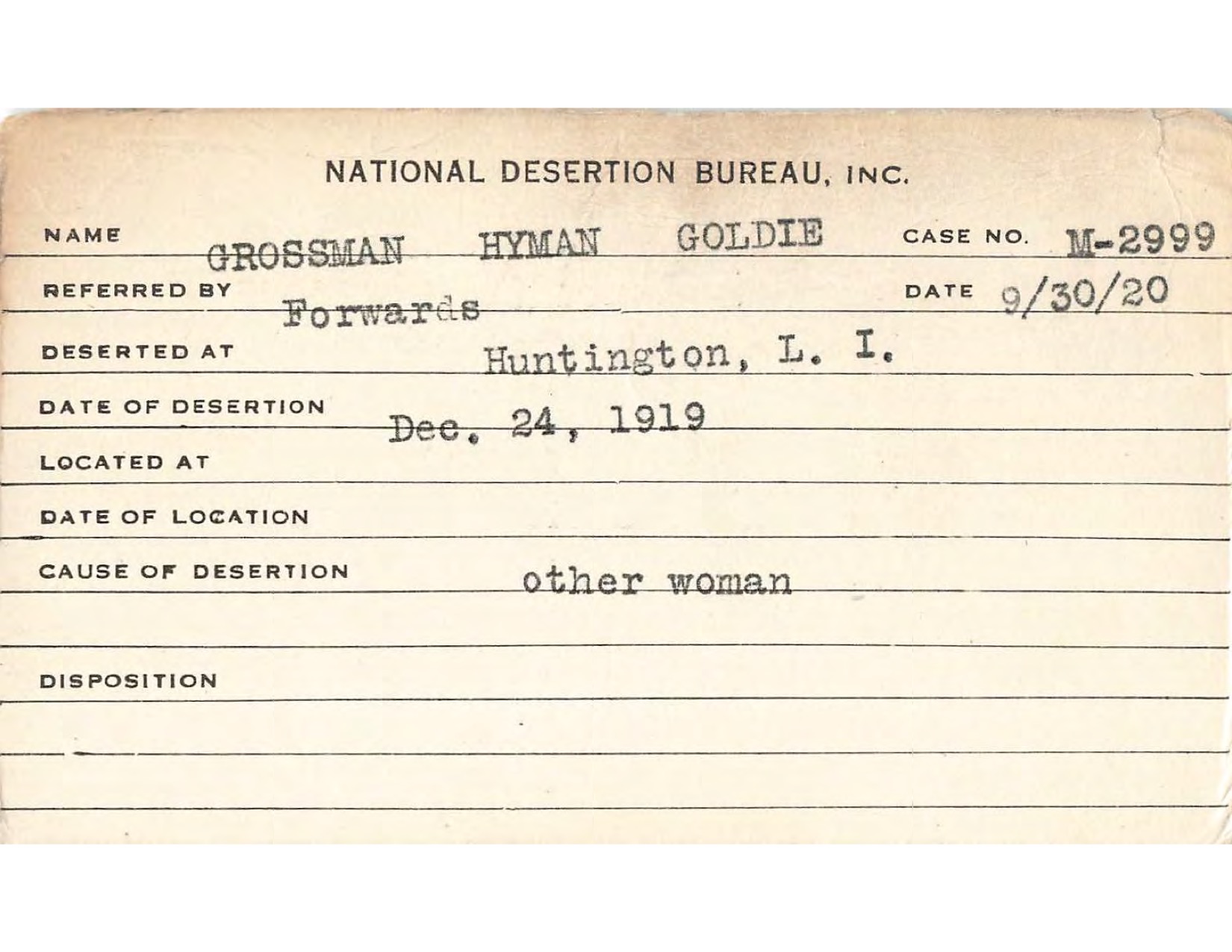 NATIONAL DESERTION BUREAU, INC.

NAME GROSSMAN HYMAN GOLDIE CASE NO. M-2999

REFERRED BY Forwards DATE 9/30/20

DESERTED AT Huntington, L. I.

DATE OF DESERTION Dec. 24, 1919

LOCATED AT

DATE OF LOCATION

CAUSE OF DESERTION other woman

DISPOSITION